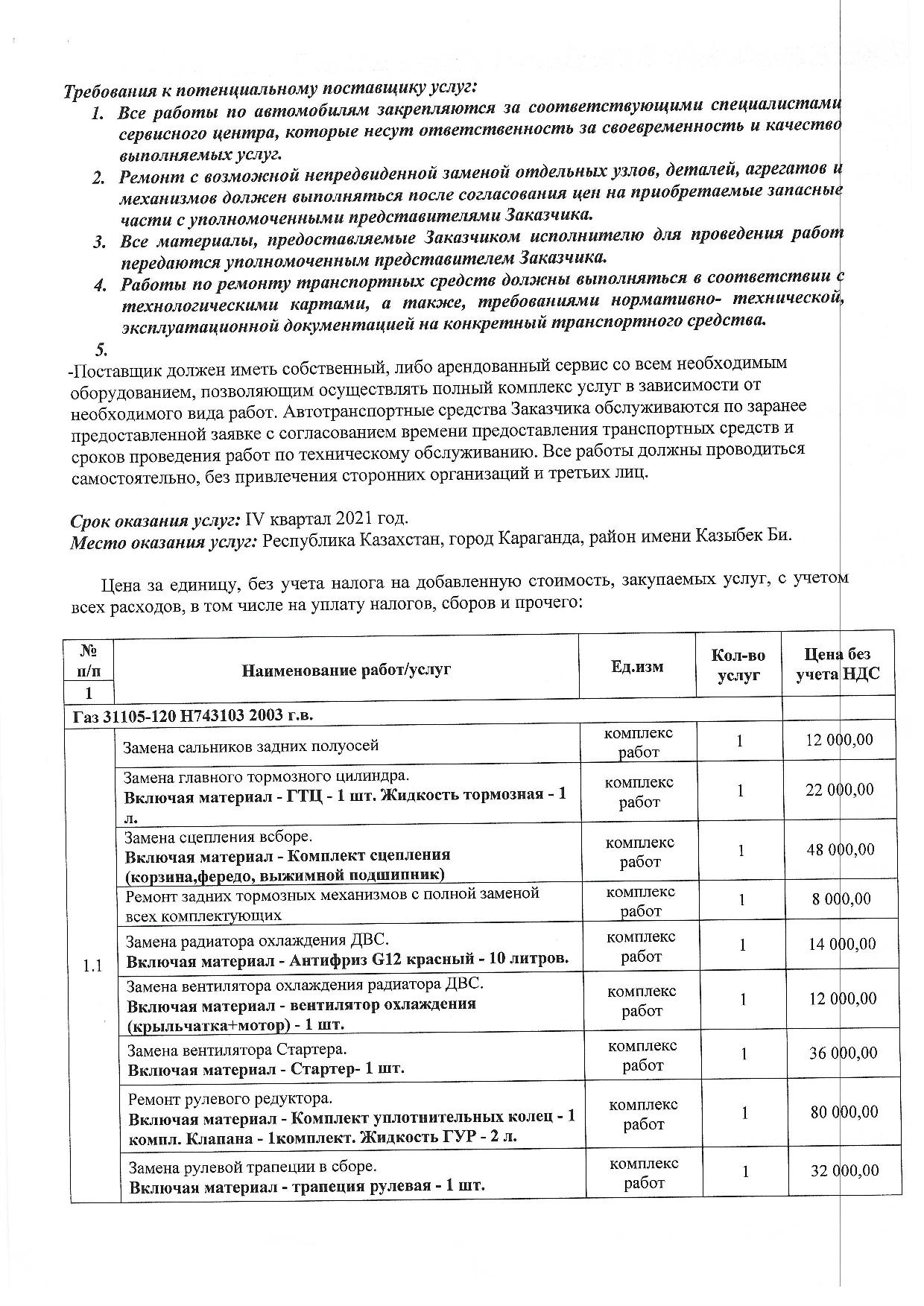 Требования к потенциальному поставщику услуг:

1. Все работы по автомобилям закрепляются за соответствующими специалистами сервисного центра, которые несут ответственность за своевременность и качество выполняемых услуг.
2. Ремонт с возможной непредвиденной заменой отдельных узлов, деталей, агрегатов и механизмов должен выполняться после согласования цен на приобретаемые запасные части с уполномоченными представителями Заказчика.
3. Все материалы, предоставляемые Заказчиком исполнителю для проведения работ передаются уполномоченным представителем Заказчика.
4. Работы по ремонту транспортных средств должны выполняться в соответствии с технологическими картами, а также, требованиями нормативно- технической, эксплуатационной документацией на конкретный транспортного средства.
5.

-Поставщик должен иметь собственный, либо арендованный сервис со всем необходимым оборудованием, позволяющим осуществлять полный комплекс услуг в зависимости от необходимого вида работ. Автотранспортные средства Заказчика обслуживаются по заранее предоставленной заявке с согласованием времени предоставления транспортных средств и сроков проведения работ по техническому обслуживанию. Все работы должны проводиться самостоятельно, без привлечения сторонних организаций и третьих лиц.

Срок оказания услуг: IV квартал 2021 год.
Место оказания услуг: Республика Казахстан, город Караганда, район имени Казыбек Би.

Цена за единицу, без учета налога на добавленную стоимость, закупаемых услуг, с учетом всех расходов, в том числе на уплату налогов, сборов и прочего:

| № п/п | Наименование работ/услуг | Ед.изм | Кол-во услуг | Цена без учета НДС |
|---|---|---|---|---|
| 1 | | | | |
| Газ 31105-120 Н743103 2003 г.в. | | | | |
| 1.1 | Замена сальников задних полуосей | комплекс работ | 1 | 12 000,00 |
| | Замена главного тормозного цилиндра. Включая материал - ГТЦ - 1 шт. Жидкость тормозная - 1 л. | комплекс работ | 1 | 22 000,00 |
| | Замена сцепления всборе. Включая материал - Комплект сцепления (корзина,фередо, выжимной подшипник) | комплекс работ | 1 | 48 000,00 |
| | Ремонт задних тормозных механизмов с полной заменой всех комплектующих | комплекс работ | 1 | 8 000,00 |
| | Замена радиатора охлаждения ДВС. Включая материал - Антифриз G12 красный - 10 литров. | комплекс работ | 1 | 14 000,00 |
| | Замена вентилятора охлаждения радиатора ДВС. Включая материал - вентилятор охлаждения (крыльчатка+мотор) - 1 шт. | комплекс работ | 1 | 12 000,00 |
| | Замена вентилятора Стартера. Включая материал - Стартер- 1 шт. | комплекс работ | 1 | 36 000,00 |
| | Ремонт рулевого редуктора. Включая материал - Комплект уплотнительных колец - 1 компл. Клапана - 1комплект. Жидкость ГУР - 2 л. | комплекс работ | 1 | 80 000,00 |
| | Замена рулевой трапеции в сборе. Включая материал - трапеция рулевая - 1 шт. | комплекс работ | 1 | 32 000,00 |